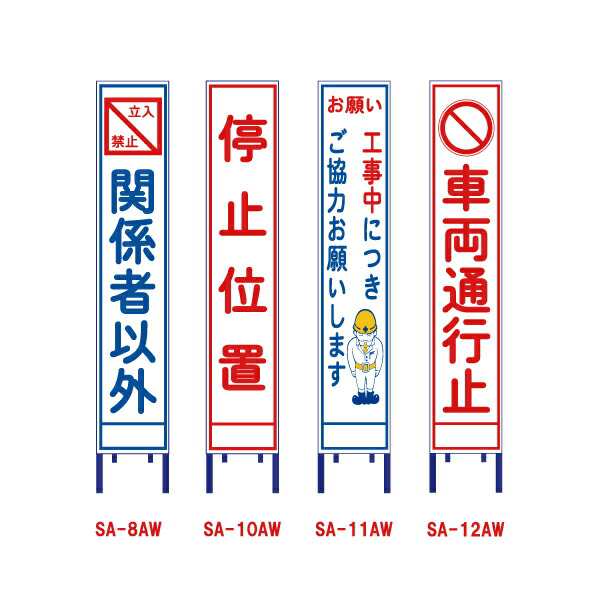 立入
禁止
関係者以外

SA-8AW

停止位置

SA-10AW

お願い
工事中につき
ご協力お願いします

SA-11AW

車両通行止

SA-12AW